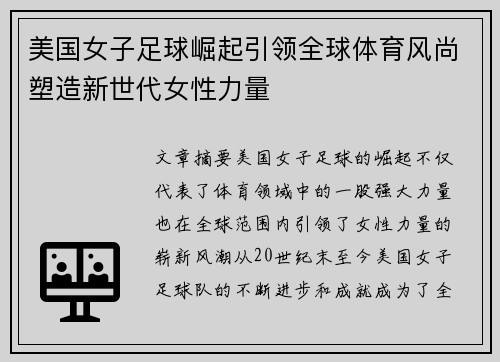 美国女子足球崛起引领全球体育风尚塑造新世代女性力量

文章摘要美国女子足球的崛起不仅代表了体育领域中的一股强大力量也在全球范围内引领了女性力量的崭新风潮从20世纪末至今美国女子足球队的不断进步和成就成为了全